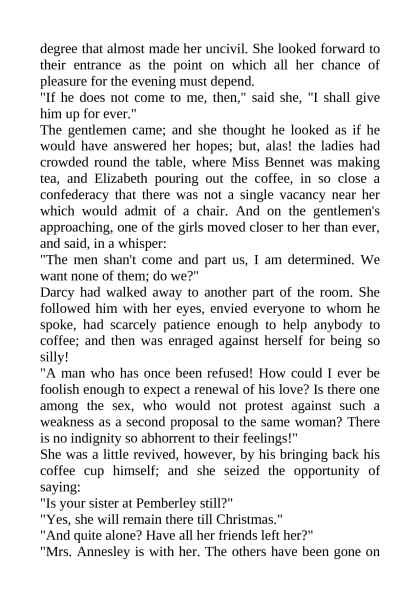 degree that almost made her uncivil. She looked forward to their entrance as the point on which all her chance of pleasure for the evening must depend.
"If he does not come to me, then," said she, "I shall give him up for ever."
The gentlemen came; and she thought he looked as if he would have answered her hopes; but, alas! the ladies had crowded round the table, where Miss Bennet was making tea, and Elizabeth pouring out the coffee, in so close a confederacy that there was not a single vacancy near her which would admit of a chair. And on the gentlemen's approaching, one of the girls moved closer to her than ever, and said, in a whisper:
"The men shan't come and part us, I am determined. We want none of them; do we?"
Darcy had walked away to another part of the room. She followed him with her eyes, envied everyone to whom he spoke, had scarcely patience enough to help anybody to coffee; and then was enraged against herself for being so silly!
"A man who has once been refused! How could I ever be foolish enough to expect a renewal of his love? Is there one among the sex, who would not protest against such a weakness as a second proposal to the same woman? There is no indignity so abhorrent to their feelings!"
She was a little revived, however, by his bringing back his coffee cup himself; and she seized the opportunity of saying:
"Is your sister at Pemberley still?"
"Yes, she will remain there till Christmas."
"And quite alone? Have all her friends left her?"
"Mrs. Annesley is with her. The others have been gone on